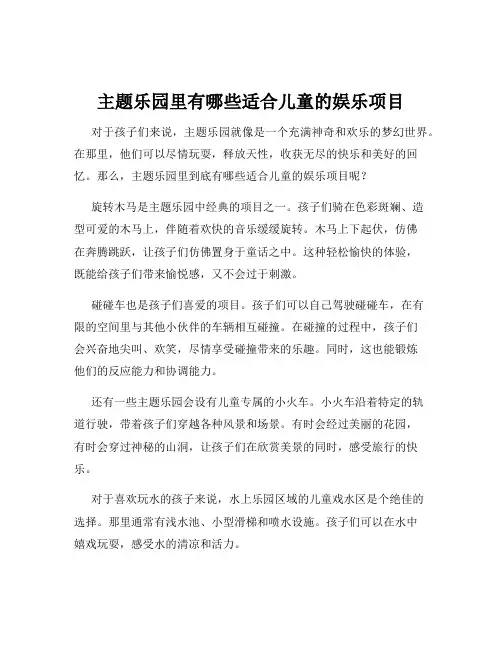 主题乐园里有哪些适合儿童的娱乐项目

对于孩子们来说，主题乐园就像是一个充满神奇和欢乐的梦幻世界。在那里，他们可以尽情玩耍，释放天性，收获无尽的快乐和美好的回忆。那么，主题乐园里到底有哪些适合儿童的娱乐项目呢？

旋转木马是主题乐园中经典的项目之一。孩子们骑在色彩斑斓、造型可爱的木马上，伴随着欢快的音乐缓缓旋转。木马上下起伏，仿佛在奔腾跳跃，让孩子们仿佛置身于童话之中。这种轻松愉快的体验，既能给孩子们带来愉悦感，又不会过于刺激。

碰碰车也是孩子们喜爱的项目。孩子们可以自己驾驶碰碰车，在有限的空间里与其他小伙伴的车辆相互碰撞。在碰撞的过程中，孩子们会兴奋地尖叫、欢笑，尽情享受碰撞带来的乐趣。同时，这也能锻炼他们的反应能力和协调能力。

还有一些主题乐园会设有儿童专属的小火车。小火车沿着特定的轨道行驶，带着孩子们穿越各种风景和场景。有时会经过美丽的花园，有时会穿过神秘的山洞，让孩子们在欣赏美景的同时，感受旅行的快乐。

对于喜欢玩水的孩子来说，水上乐园区域的儿童戏水区是个绝佳的选择。那里通常有浅水池、小型滑梯和喷水设施。孩子们可以在水中嬉戏玩耍，感受水的清凉和活力。